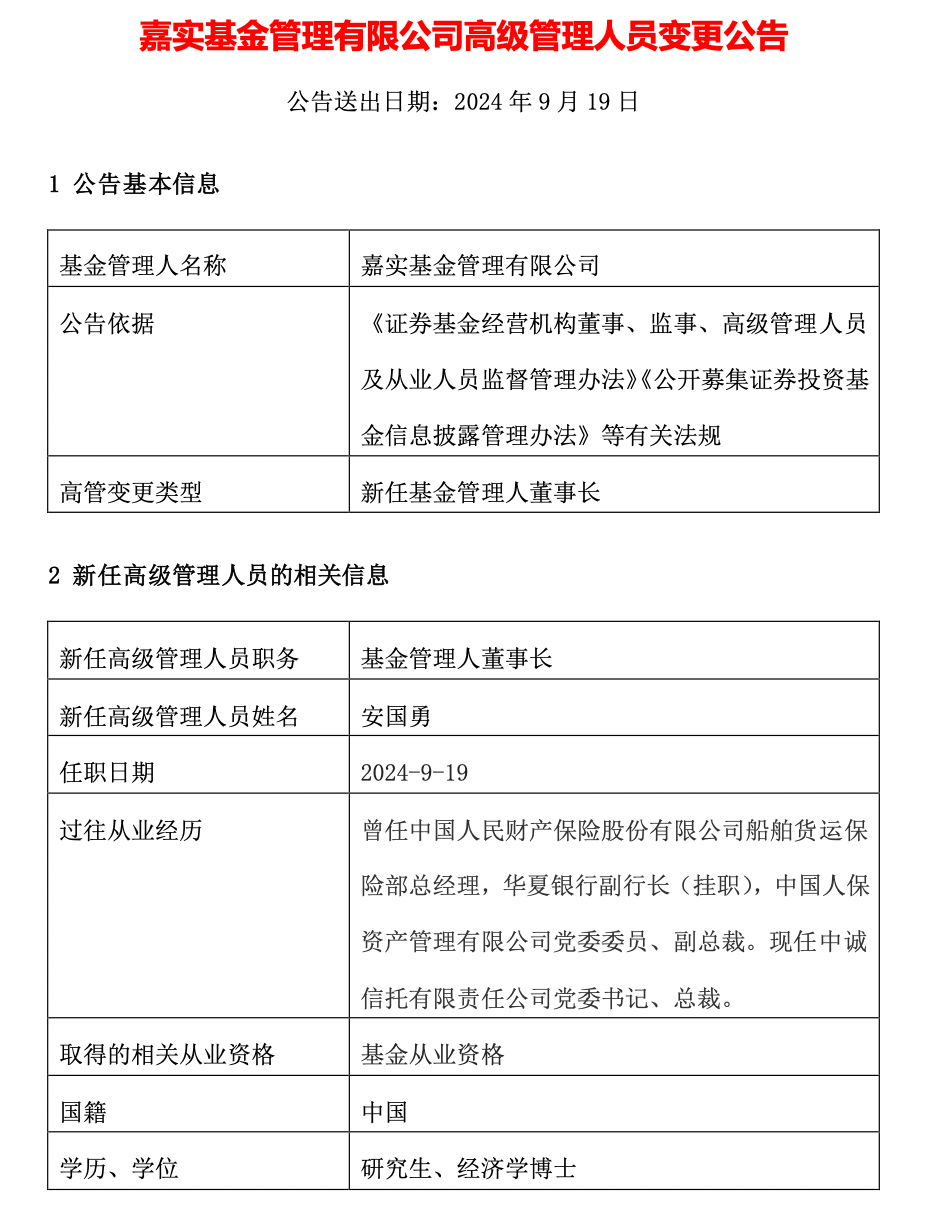 嘉实基金管理有限公司高级管理人员变更公告

公告送出日期：2024 年 9 月 19 日

1 公告基本信息

| 基金管理人名称 | 嘉实基金管理有限公司 |
|---|---|
| 公告依据 | 《证券基金经营机构董事、监事、高级管理人员及从业人员监督管理办法》《公开募集证券投资基金信息披露管理办法》等有关法规 |
| 高管变更类型 | 新任基金管理人董事长 |

2 新任高级管理人员的相关信息

| 新任高级管理人员职务 | 基金管理人董事长 |
|---|---|
| 新任高级管理人员姓名 | 安国勇 |
| 任职日期 | 2024-9-19 |
| 过往从业经历 | 曾任中国人民财产保险股份有限公司船舶货运保险部总经理，华夏银行副行长（挂职），中国人保资产管理有限公司党委委员、副总裁。现任中诚信托有限责任公司党委书记、总裁。 |
| 取得的相关从业资格 | 基金从业资格 |
| 国籍 | 中国 |
| 学历、学位 | 研究生、经济学博士 |